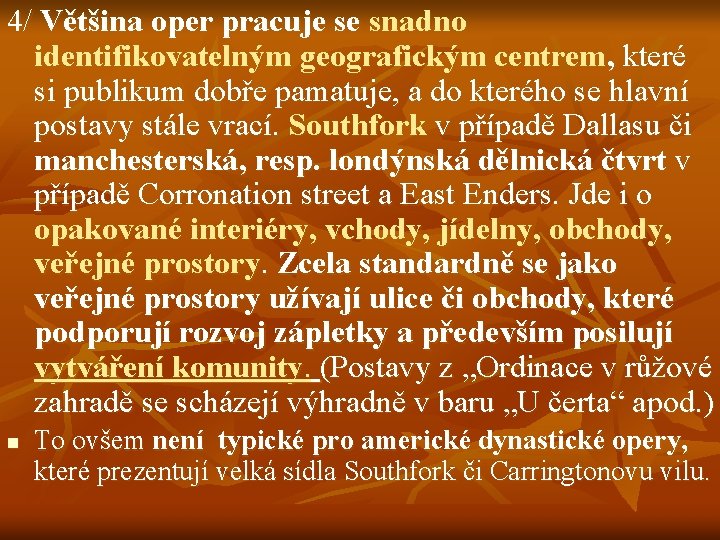 4/ Většina oper pracuje se snadno identifikovatelným geografickým centrem, které si publikum dobře pamatuje, a do kterého se hlavní postavy stále vrací. Southfork v případě Dallasu či manchesterská, resp. londýnská dělnická čtvrt v případě Corronation street a East Enders. Jde i o opakované interiéry, vchody, jídelny, obchody, veřejné prostory. Zcela standardně se jako veřejné prostory užívají ulice či obchody, které podporují rozvoj zápletky a především posilují vytváření komunity. (Postavy z „Ordinace v růžové zahradě se scházejí výhradně v baru „U čerta“ apod.)

To ovšem není typické pro americké dynastické opery, které prezentují velká sídla Southfork či Carringtonovu vilu.